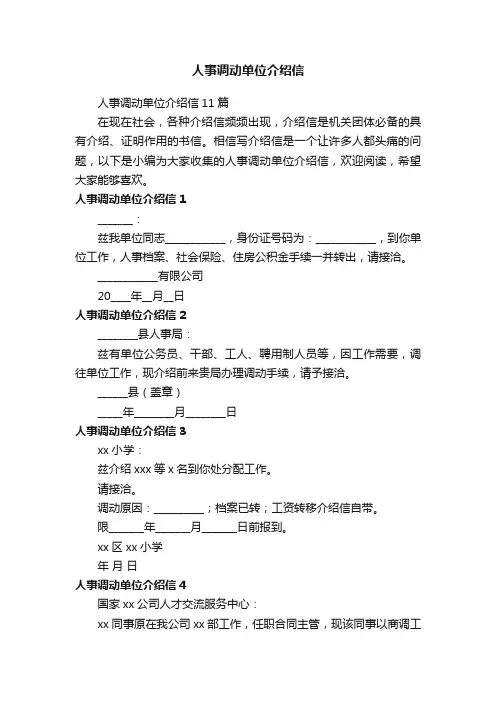 人事调动单位介绍信

人事调动单位介绍信 11 篇

在现在社会，各种介绍信频频出现，介绍信是机关团体必备的具有介绍、证明作用的书信。相信写介绍信是一个让许多人都头痛的问题，以下是小编为大家收集的人事调动单位介绍信，欢迎阅读，希望大家能够喜欢。

人事调动单位介绍信 1

______：

兹我单位同志__________，身份证号码为：__________，到你单位工作，人事档案、社会保险、住房公积金手续一并转出，请接洽。

__________有限公司

20___年__月__日

人事调动单位介绍信 2

_______县人事局：

兹有单位公务员、干部、工人、聘用制人员等，因工作需要，调往单位工作，现介绍前来贵局办理调动手续，请予接洽。

_____县（盖章）

____年_______月_______日

人事调动单位介绍信 3

xx 小学：

兹介绍 xxx 等 x 名到你处分配工作。

请接洽。

调动原因：_________；档案已转；工资转移介绍信自带。

限______年______月______日前报到。

xx 区 xx 小学

年 月 日

人事调动单位介绍信 4

国家 xx 公司人才交流服务中心：

xx 同事原在我公司 xx 部工作，任职合同主管，现该同事以商调工